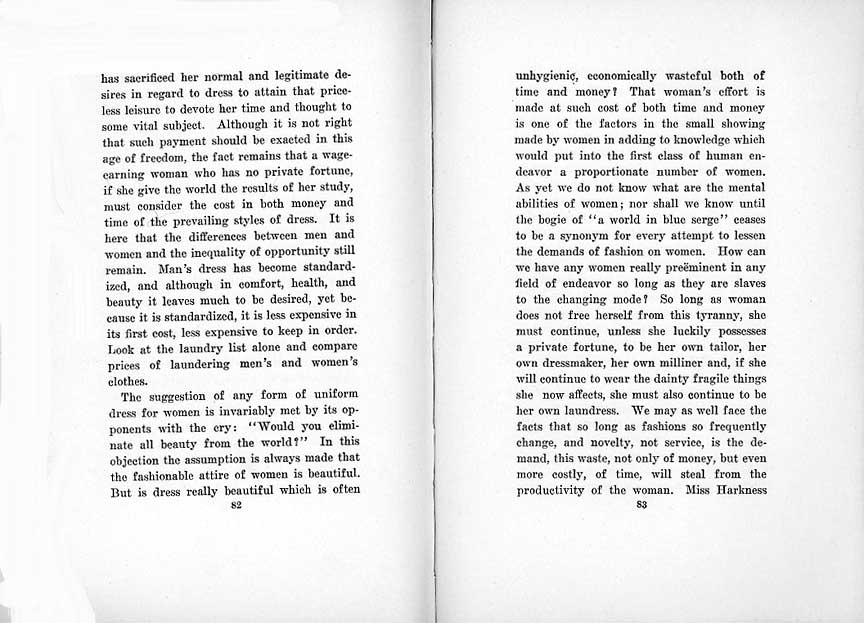 has sacrificed her normal and legitimate desires in regard to dress to attain that priceless leisure to devote her time and thought to some vital subject. Although it is not right that such payment should be exacted in this age of freedom, the fact remains that a wage-earning woman who has no private fortune, if she give the world the results of her study, must consider the cost in both money and time of the prevailing styles of dress. It is here that the differences between men and women and the inequality of opportunity still remain. Man's dress has become standardized, and although in comfort, health, and beauty it leaves much to be desired, yet because it is standardized, it is less expensive in its first cost, less expensive to keep in order. Look at the laundry list alone and compare prices of laundering men's and women's clothes.

The suggestion of any form of uniform dress for women is invariably met by its opponents with the cry: "Would you eliminate all beauty from the world?" In this objection the assumption is always made that the fashionable attire of women is beautiful. But is dress really beautiful which is often

82

unhygienic, economically wasteful both of time and money? That woman's effort is made at such cost of both time and money is one of the factors in the small showing made by women in adding to knowledge which would put into the first class of human endeavor a proportionate number of women. As yet we do not know what are the mental abilities of women; nor shall we know until the bogie of "a world in blue serge" ceases to be a synonym for every attempt to lessen the demands of fashion on women. How can we have any women really preëminent in any field of endeavor so long as they are slaves to the changing mode? So long as woman does not free herself from this tyranny, she must continue, unless she luckily possesses a private fortune, to be her own tailor, her own dressmaker, her own milliner and, if she will continue to wear the dainty fragile things she now affects, she must also continue to be her own laundress. We may as well face the facts that so long as fashions so frequently change, and novelty, not service, is the demand, this waste, not only of money, but even more costly, of time, will steal from the productivity of the woman. Miss Harkness

83